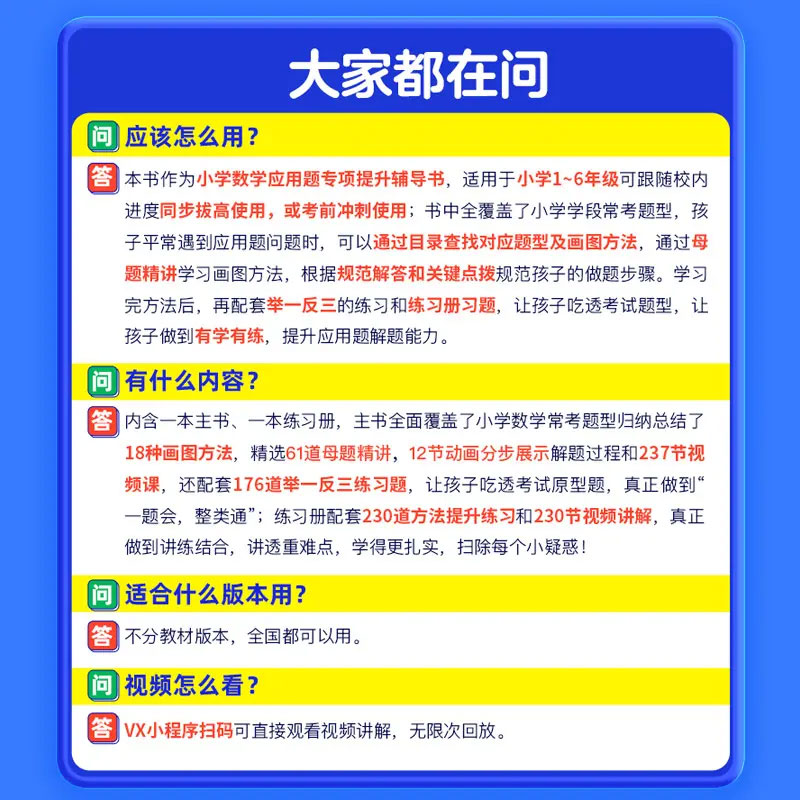 大家都在问

问 应该怎么用？

答 本书作为小学数学应用题专项提升辅导书，适用于小学1~6年级可跟随校内进度同步拔高使用，或考前冲刺使用；书中全覆盖了小学学段常考题型，孩子平常遇到应用题问题时，可以通过目录查找对应题型及画图方法，通过母题精讲学习画图方法，根据规范解答和关键点拨规范孩子的做题步骤。学习完方法后，再配套举一反三的练习和练习册习题，让孩子吃透考试题型，让孩子做到有学有练，提升应用题解题能力。

问 有什么内容？

答 内含一本主书、一本练习册，主书全面覆盖了小学数学常考题型归纳总结了18种画图方法，精选61道母题精讲，12节动画分步展示解题过程和237节视频课，还配套176道举一反三练习题，让孩子吃透考试原型题，真正做到“一题会，整类通”；练习册配套230道方法提升练习和230节视频讲解，真正做到讲练结合，讲透重难点，学得更扎实，扫除每个小疑惑！

问 适合什么版本用？

答 不分教材版本，全国都可以用。

问 视频怎么看？

答 VX小程序扫码可直接观看视频讲解，无限次回放。